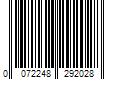 0 072248 292028